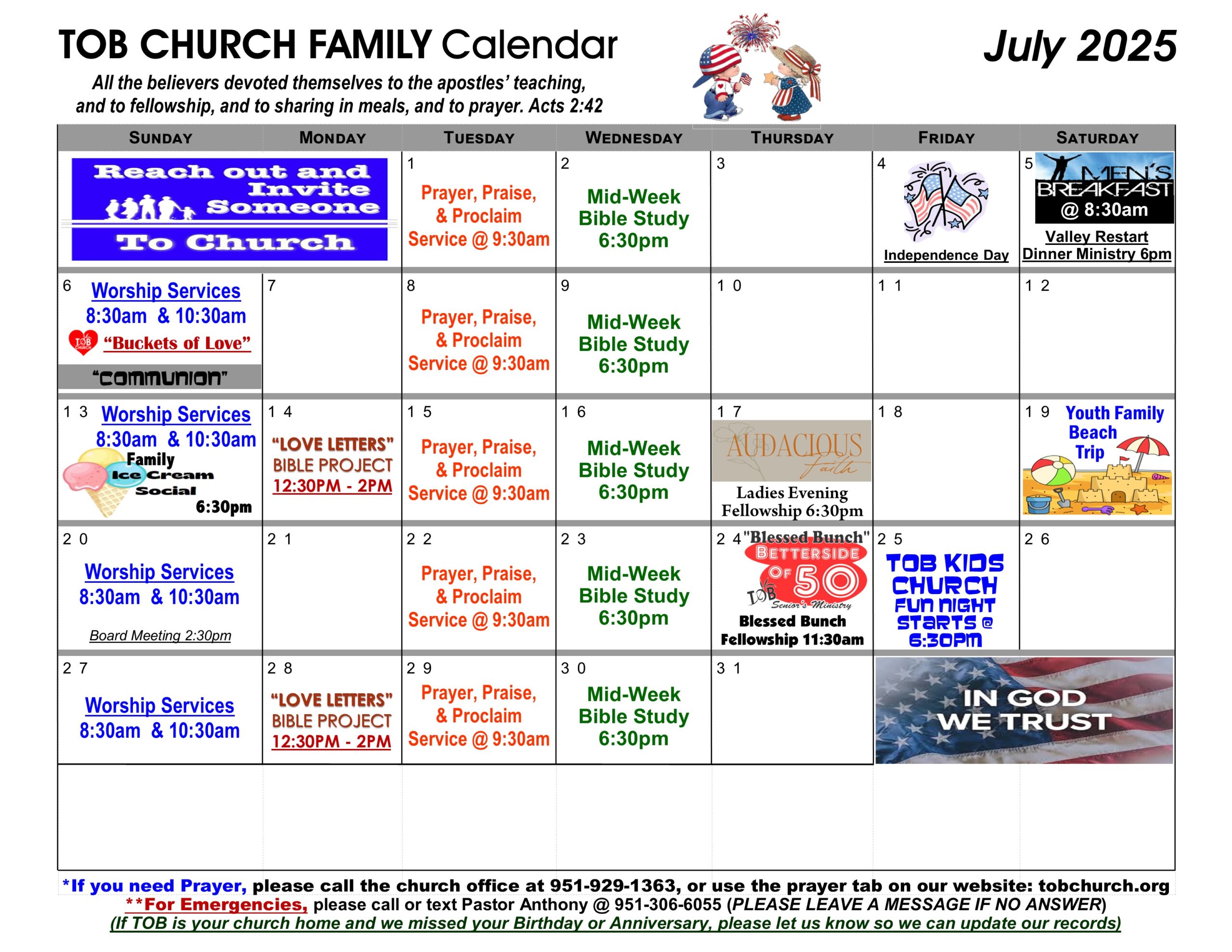 TOB CHURCH FAMILY Calendar

July 2025

All the believers devoted themselves to the apostles' teaching, and to fellowship, and to sharing in meals, and to prayer. Acts 2:42

| SUNDAY | MONDAY | TUESDAY | WEDNESDAY | THURSDAY | FRIDAY | SATURDAY |
|---|---|---|---|---|---|---|
| Reach out and Invite Someone To Church | | 1 Prayer, Praise, & Proclaim Service @ 9:30am | 2 Mid-Week Bible Study 6:30pm | 3 | 4 Independence Day | 5 MEN'S BREAKFAST @ 8:30am Valley Restart Dinner Ministry 6pm |
| 6 Worship Services 8:30am & 10:30am TOB CHURCH "Buckets of Love" "COMMUNION" | 7 | 8 Prayer, Praise, & Proclaim Service @ 9:30am | 9 Mid-Week Bible Study 6:30pm | 10 | 11 | 12 |
| 13 Worship Services 8:30am & 10:30am Family Ice Cream Social 6:30pm | 14 "LOVE LETTERS" BIBLE PROJECT 12:30PM - 2PM | 15 Prayer, Praise, & Proclaim Service @ 9:30am | 16 Mid-Week Bible Study 6:30pm | 17 AUDACIOUS Faith Ladies Evening Fellowship 6:30pm | 18 | 19 Youth Family Beach Trip |
| 20 Worship Services 8:30am & 10:30am Board Meeting 2:30pm | 21 | 22 Prayer, Praise, & Proclaim Service @ 9:30am | 23 Mid-Week Bible Study 6:30pm | 24 "Blessed Bunch" BETTERSIDE OF 50 TOB Senior's Ministry Blessed Bunch Fellowship 11:30am | 25 TOB KIDS CHURCH FUN NIGHT STARTS @ 6:30PM | 26 |
| 27 Worship Services 8:30am & 10:30am | 28 "LOVE LETTERS" BIBLE PROJECT 12:30PM - 2PM | 29 Prayer, Praise, & Proclaim Service @ 9:30am | 30 Mid-Week Bible Study 6:30pm | 31 | IN GOD WE TRUST | |

*If you need Prayer, please call the church office at 951-929-1363, or use the prayer tab on our website: tobchurch.org
**For Emergencies, please call or text Pastor Anthony @ 951-306-6055 (PLEASE LEAVE A MESSAGE IF NO ANSWER)
(If TOB is your church home and we missed your Birthday or Anniversary, please let us know so we can update our records)